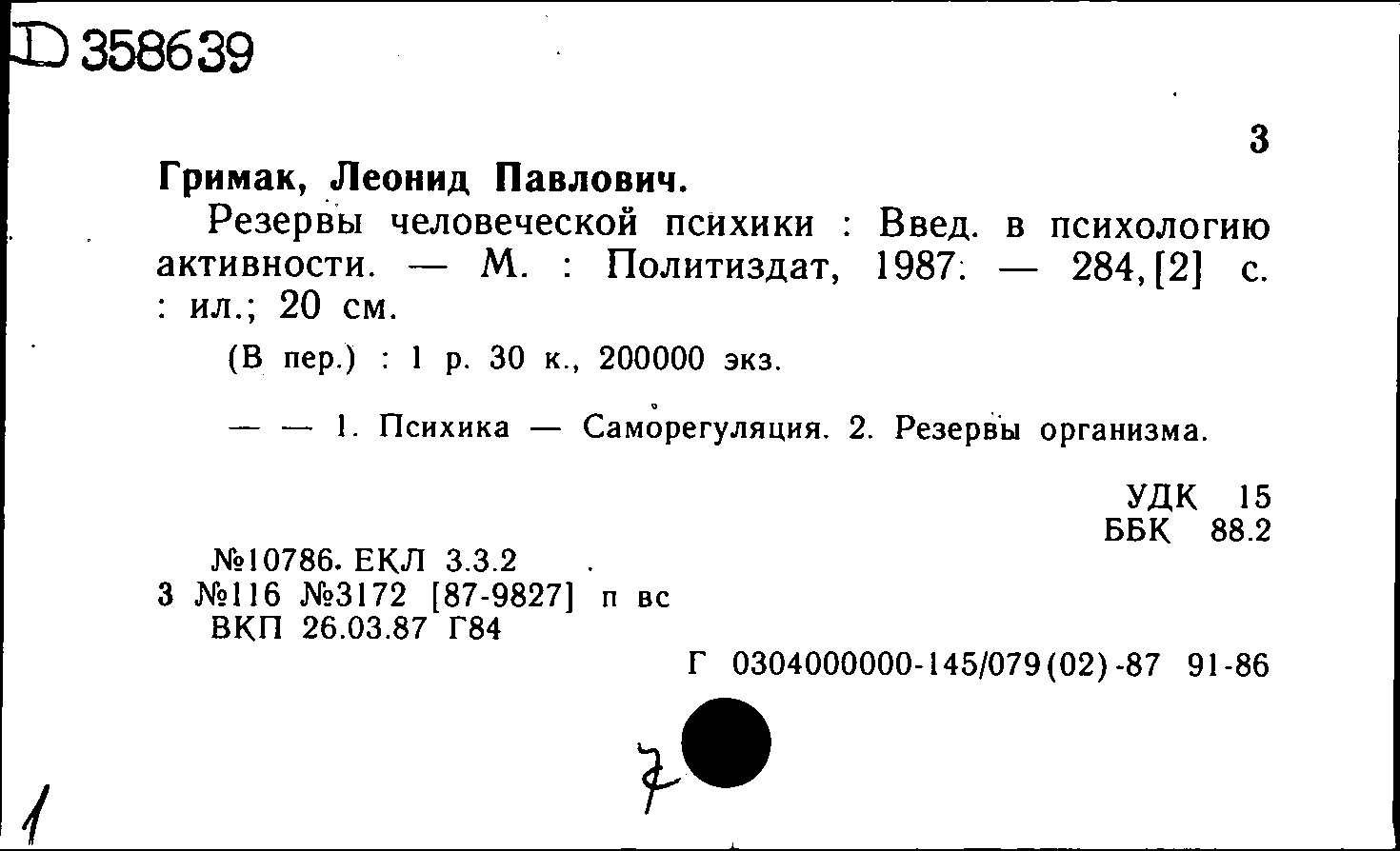 D 358639

3

Гримак, Леонид Павлович.

Резервы человеческой психики : Введ. в психологию активности. — М. : Политиздат, 1987. — 284,[2] с. : ил.; 20 см.

(В пер.) : 1 р. 30 к., 200000 экз.

— — 1. Психика — Саморегуляция. 2. Резервы организма.

УДК 15
ББК 88.2

№10786. ЕКЛ 3.3.2
3 №116 №3172 [87-9827] п вс
ВКП 26.03.87 Г84

Г 0304000000-145/079(02)-87 91-86

7

1